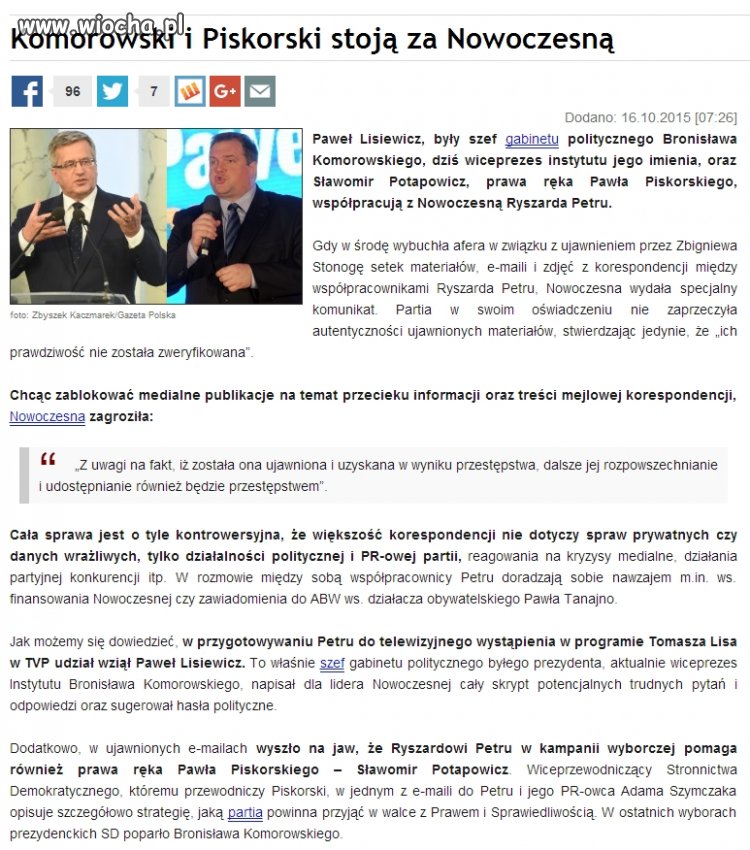 www.wiocha.pl

Komorowski i Piskorski stoją za Nowoczesną

96 7

Dodano: 16.10.2015 [07:26]

foto: Zbyszek Kaczmarek/Gazeta Polska

Paweł Lisiewicz, były szef gabinetu politycznego Bronisława Komorowskiego, dziś wiceprezes instytutu jego imienia, oraz Sławomir Potapowicz, prawa ręka Pawła Piskorskiego, współpracują z Nowoczesną Ryszarda Petru.

Gdy w środę wybuchła afera w związku z ujawnieniem przez Zbigniewa Stonogę setek materiałów, e-maili i zdjęć z korespondencji między współpracownikami Ryszarda Petru, Nowoczesna wydała specjalny komunikat. Partia w swoim oświadczeniu nie zaprzeczyła autentyczności ujawnionych materiałów, stwierdzając jedynie, że „ich prawdziwość nie została zweryfikowana".

Chcąc zablokować medialne publikacje na temat przecieku informacji oraz treści mejlowej korespondencji, Nowoczesna zagroziła:

„Z uwagi na fakt, iż została ona ujawniona i uzyskana w wyniku przestępstwa, dalsze jej rozpowszechnianie i udostępnianie również będzie przestępstwem".

Cała sprawa jest o tyle kontrowersyjna, że większość korespondencji nie dotyczy spraw prywatnych czy danych wrażliwych, tylko działalności politycznej i PR-owej partii, reagowania na kryzysy medialne, działania partyjnej konkurencji itp. W rozmowie między sobą współpracownicy Petru doradzają sobie nawzajem m.in. ws. finansowania Nowoczesnej czy zawiadomienia do ABW ws. działacza obywatelskiego Pawła Tanajno.

Jak możemy się dowiedzieć, w przygotowywaniu Petru do telewizyjnego wystąpienia w programie Tomasza Lisa w TVP udział wziął Paweł Lisiewicz. To właśnie szef gabinetu politycznego byłego prezydenta, aktualnie wiceprezes Instytutu Bronisława Komorowskiego, napisał dla lidera Nowoczesnej cały skrypt potencjalnych trudnych pytań i odpowiedzi oraz sugerował hasła polityczne.

Dodatkowo, w ujawnionych e-mailach wyszło na jaw, że Ryszardowi Petru w kampanii wyborczej pomaga również prawa ręka Pawła Piskorskiego – Sławomir Potapowicz. Wiceprzewodniczący Stronnictwa Demokratycznego, któremu przewodniczy Piskorski, w jednym z e-maili do Petru i jego PR-owca Adama Szymczaka opisuje szczegółowo strategię, jaką partia powinna przyjąć w walce z Prawem i Sprawiedliwością. W ostatnich wyborach prezydenckich SD poparło Bronisława Komorowskiego.